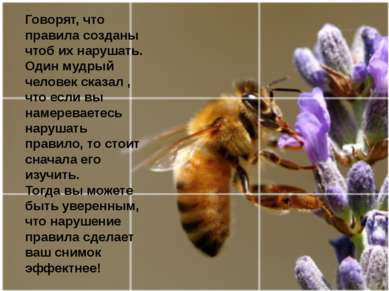 Говорят, что правила созданы чтоб их нарушать. Один мудрый человек сказал , что если вы намереваетесь нарушать правило, то стоит сначала его изучить.
Тогда вы можете быть уверенным, что нарушение правила сделает ваш снимок эффектнее!